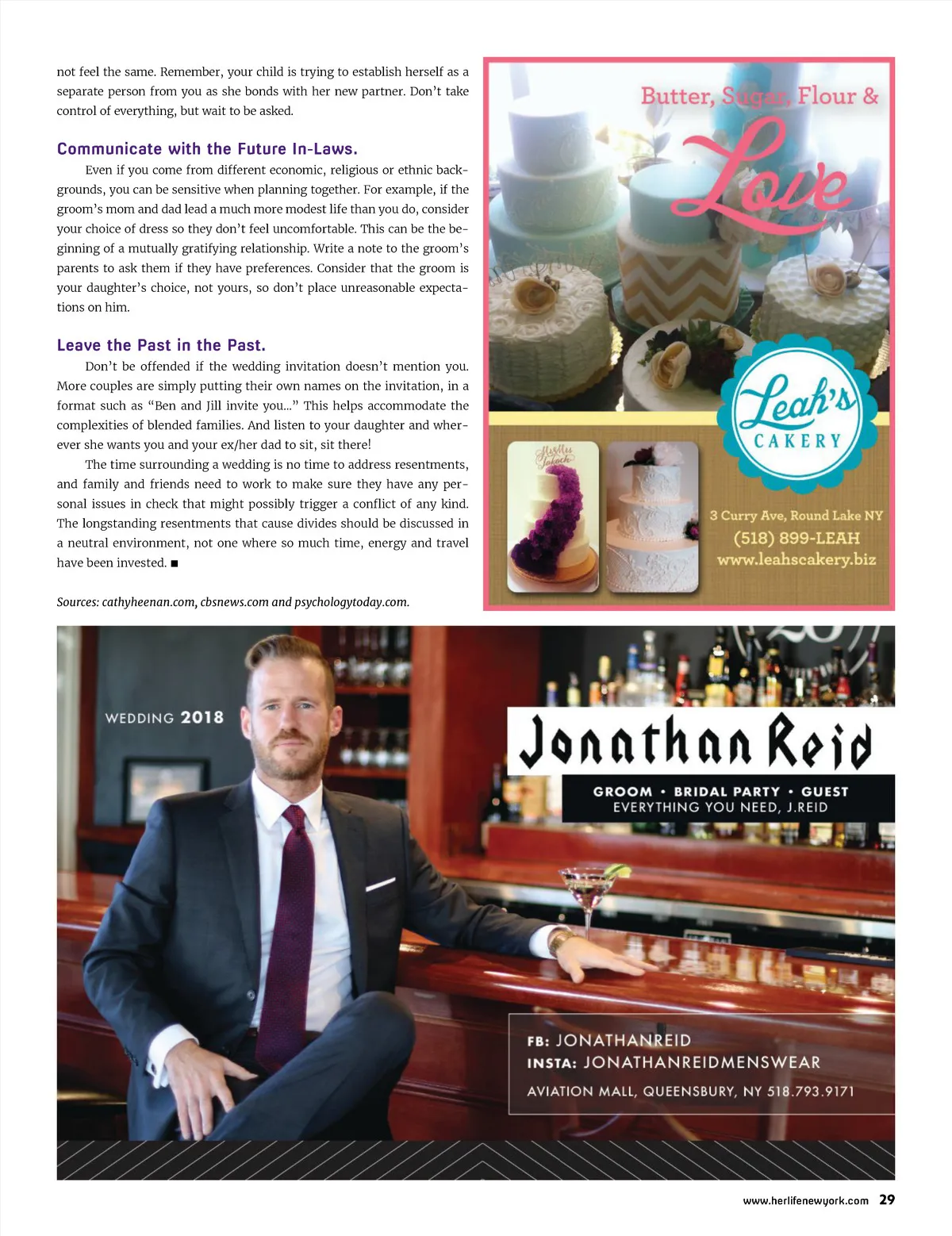 not feel the same. Remember, your child is trying to establish herself as a separate person from you as she bonds with her new partner. Don't take control of everything, but wait to be asked.

Communicate with the Future In-Laws.

Even if you come from different economic, religious or ethnic backgrounds, you can be sensitive when planning together. For example, if the groom's mom and dad lead a much more modest life than you do, consider your choice of dress so they don't feel uncomfortable. This can be the beginning of a mutually gratifying relationship. Write a note to the groom's parents to ask them if they have preferences. Consider that the groom is your daughter's choice, not yours, so don't place unreasonable expectations on him.

Leave the Past in the Past.

Don't be offended if the wedding invitation doesn't mention you. More couples are simply putting their own names on the invitation, in a format such as "Ben and Jill invite you..." This helps accommodate the complexities of blended families. And listen to your daughter and wherever she wants you and your ex/her dad to sit, sit there!

The time surrounding a wedding is no time to address resentments, and family and friends need to work to make sure they have any personal issues in check that might possibly trigger a conflict of any kind. The longstanding resentments that cause divides should be discussed in a neutral environment, not one where so much time, energy and travel have been invested. ■

Sources: cathyheenan.com, cbsnews.com and psychologytoday.com.

Butter, Sugar, Flour & Love

Leah's CAKERY

3 Curry Ave, Round Lake NY
(518) 899-LEAH
www.leahscakery.biz

WEDDING 2018

Jonathan Reid

GROOM • BRIDAL PARTY • GUEST
EVERYTHING YOU NEED, J.REID

FB: JONATHANREID
INSTA: JONATHANREIDMENSWEAR
AVIATION MALL, QUEENSBURY, NY 518.793.9171

www.herlifenewyork.com 29